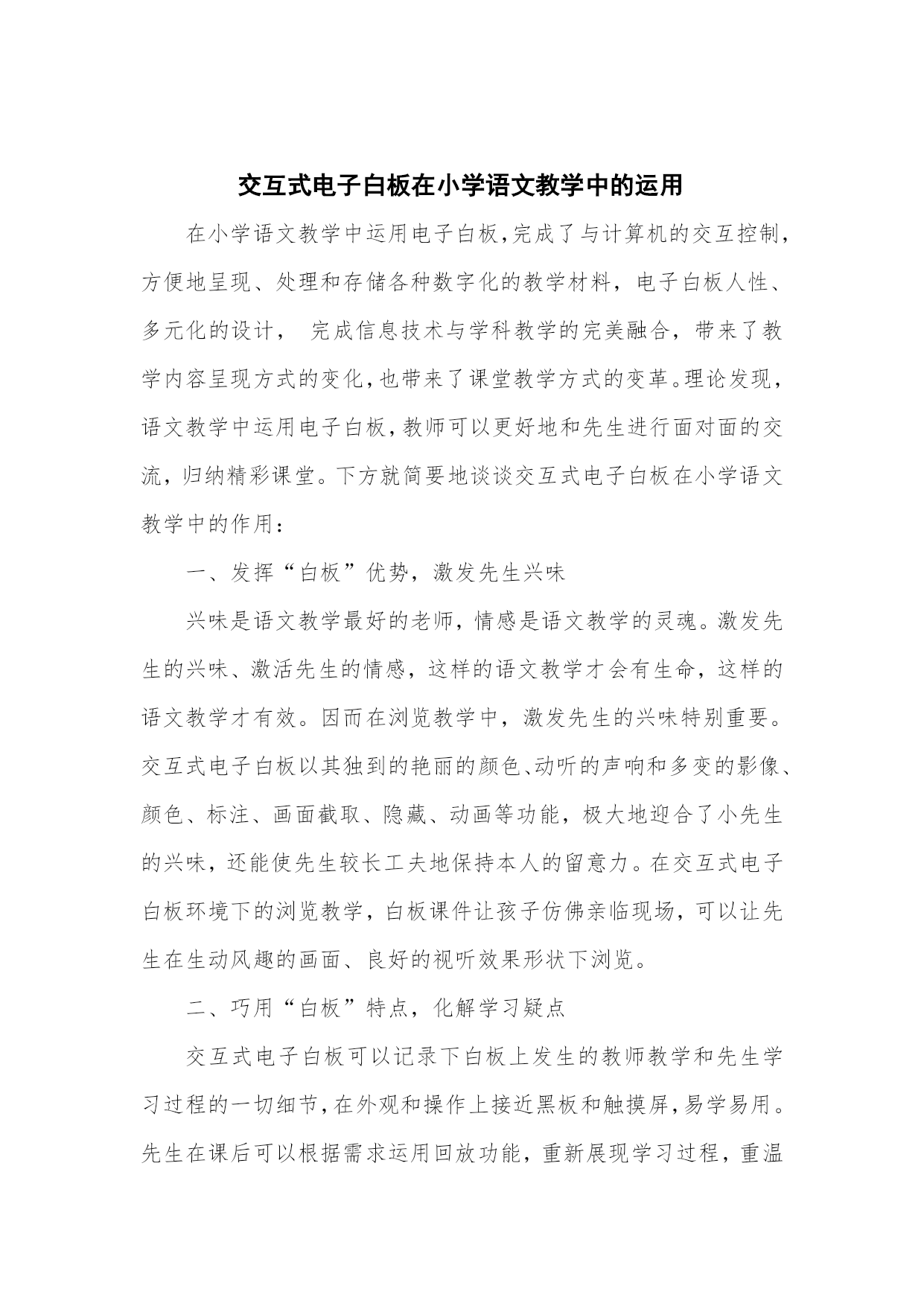 交互式电子白板在小学语文教学中的运用

在小学语文教学中运用电子白板,完成了与计算机的交互控制,方便地呈现、处理和存储各种数字化的教学材料，电子白板人性、多元化的设计， 完成信息技术与学科教学的完美融合，带来了教学内容呈现方式的变化,也带来了课堂教学方式的变革。理论发现，语文教学中运用电子白板,教师可以更好地和先生进行面对面的交流，归纳精彩课堂。下方就简要地谈谈交互式电子白板在小学语文教学中的作用：

一、发挥“白板”优势，激发先生兴味

兴味是语文教学最好的老师，情感是语文教学的灵魂。激发先生的兴味、激活先生的情感，这样的语文教学才会有生命，这样的语文教学才有效。因而在浏览教学中，激发先生的兴味特别重要。交互式电子白板以其独到的艳丽的颜色、动听的声响和多变的影像、颜色、标注、画面截取、隐藏、动画等功能，极大地迎合了小先生的兴味，还能使先生较长工夫地保持本人的留意力。在交互式电子白板环境下的浏览教学，白板课件让孩子仿佛亲临现场，可以让先生在生动风趣的画面、良好的视听效果形状下浏览。

二、巧用“白板”特点，化解学习疑点

交互式电子白板可以记录下白板上发生的教师教学和先生学习过程的一切细节,在外观和操作上接近黑板和触摸屏,易学易用。先生在课后可以根据需求运用回放功能，重新展现学习过程，重温